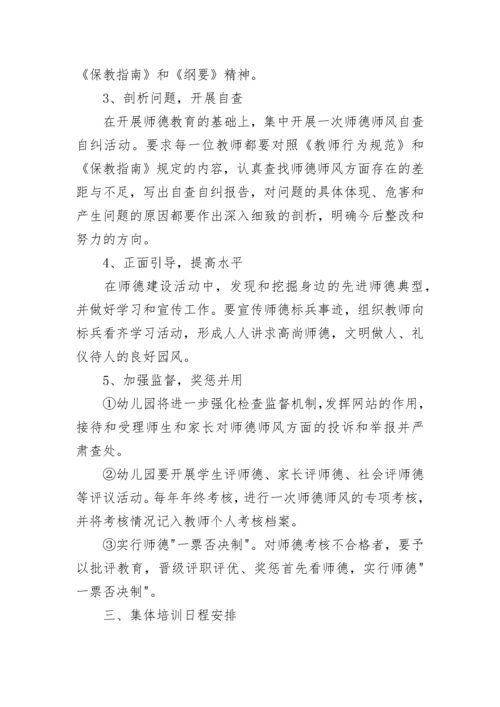 《保教指南》和《纲要》精神。

3、剖析问题，开展自查

在开展师德教育的基础上，集中开展一次师德师风自查自纠活动。要求每一位教师都要对照《教师行为规范》和《保教指南》规定的内容，认真查找师德师风方面存在的差距与不足，写出自查自纠报告，对问题的具体体现、危害和产生问题的原因都要作出深入细致的剖析，明确今后整改和努力的方向。

4、正面引导，提高水平

在师德建设活动中，发现和挖掘身边的先进师德典型，并做好学习和宣传工作。要宣传师德标兵事迹，组织教师向标兵看齐学习活动，形成人人讲求高尚师德，文明做人、礼仪待人的良好园风。

5、加强监督，奖惩并用

①幼儿园将进一步强化检查监督机制，发挥网站的作用，接待和受理师生和家长对师德师风方面的投诉和举报并严肃查处。

②幼儿园要开展学生评师德、家长评师德、社会评师德等评议活动。每年年终考核，进行一次师德师风的专项考核，并将考核情况记入教师个人考核档案。

③实行师德"一票否决制"。对师德考核不合格者，要予以批评教育，晋级评职评优、奖惩首先看师德，实行师德"一票否决制"。

三、集体培训日程安排